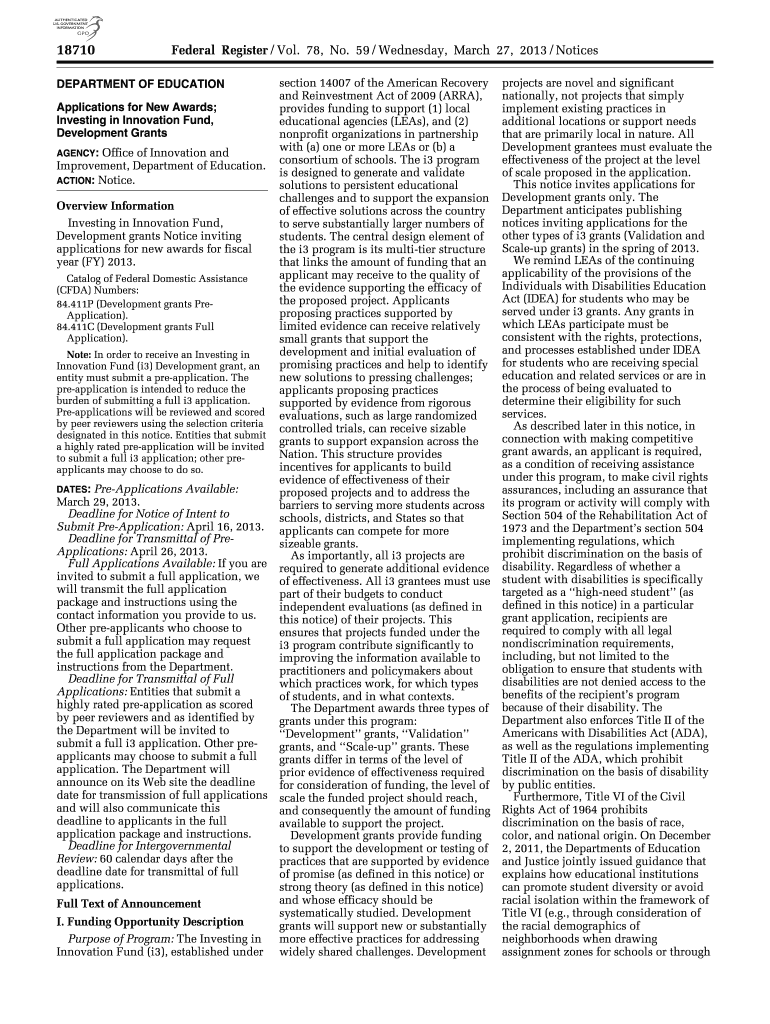 AUTHENTICATED U.S. GOVERNMENT INFORMATION GPO

18710 Federal Register / Vol. 78, No. 59 / Wednesday, March 27, 2013 / Notices

DEPARTMENT OF EDUCATION

Applications for New Awards; Investing in Innovation Fund, Development Grants

AGENCY: Office of Innovation and Improvement, Department of Education.

ACTION: Notice.

Overview Information

Investing in Innovation Fund, Development grants Notice inviting applications for new awards for fiscal year (FY) 2013.

Catalog of Federal Domestic Assistance (CFDA) Numbers:
84.411P (Development grants Pre-Application).
84.411C (Development grants Full Application).

Note: In order to receive an Investing in Innovation Fund (i3) Development grant, an entity must submit a pre-application. The pre-application is intended to reduce the burden of submitting a full i3 application. Pre-applications will be reviewed and scored by peer reviewers using the selection criteria designated in this notice. Entities that submit a highly rated pre-application will be invited to submit a full i3 application; other pre-applicants may choose to do so.

DATES: Pre-Applications Available: March 29, 2013.

Deadline for Notice of Intent to Submit Pre-Application: April 16, 2013.

Deadline for Transmittal of Pre-Applications: April 26, 2013.

Full Applications Available: If you are invited to submit a full application, we will transmit the full application package and instructions using the contact information you provide to us. Other pre-applicants who choose to submit a full application may request the full application package and instructions from the Department.

Deadline for Transmittal of Full Applications: Entities that submit a highly rated pre-application as scored by peer reviewers and as identified by the Department will be invited to submit a full i3 application. Other pre-applicants may choose to submit a full application. The Department will announce on its Web site the deadline date for transmission of full applications and will also communicate this deadline to applicants in the full application package and instructions.

Deadline for Intergovernmental Review: 60 calendar days after the deadline date for transmittal of full applications.

Full Text of Announcement

I. Funding Opportunity Description

Purpose of Program: The Investing in Innovation Fund (i3), established under section 14007 of the American Recovery and Reinvestment Act of 2009 (ARRA), provides funding to support (1) local educational agencies (LEAs), and (2) nonprofit organizations in partnership with (a) one or more LEAs or (b) a consortium of schools. The i3 program is designed to generate and validate solutions to persistent educational challenges and to support the expansion of effective solutions across the country to serve substantially larger numbers of students. The central design element of the i3 program is its multi-tier structure that links the amount of funding that an applicant may receive to the quality of the evidence supporting the efficacy of the proposed project. Applicants proposing practices supported by limited evidence can receive relatively small grants that support the development and initial evaluation of promising practices and help to identify new solutions to pressing challenges; applicants proposing practices supported by evidence from rigorous evaluations, such as large randomized controlled trials, can receive sizable grants to support expansion across the Nation. This structure provides incentives for applicants to build evidence of effectiveness of their proposed projects and to address the barriers to serving more students across schools, districts, and States so that applicants can compete for more sizeable grants.

As importantly, all i3 projects are required to generate additional evidence of effectiveness. All i3 grantees must use part of their budgets to conduct independent evaluations (as defined in this notice) of their projects. This ensures that projects funded under the i3 program contribute significantly to improving the information available to practitioners and policymakers about which practices work, for which types of students, and in what contexts.

The Department awards three types of grants under this program: "Development" grants, "Validation" grants, and "Scale-up" grants. These grants differ in terms of the level of prior evidence of effectiveness required for consideration of funding, the level of scale the funded project should reach, and consequently the amount of funding available to support the project.

Development grants provide funding to support the development or testing of practices that are supported by evidence of promise (as defined in this notice) or strong theory (as defined in this notice) and whose efficacy should be systematically studied. Development grants will support new or substantially more effective practices for addressing widely shared challenges. Development projects are novel and significant nationally, not projects that simply implement existing practices in additional locations or support needs that are primarily local in nature. All Development grantees must evaluate the effectiveness of the project at the level of scale proposed in the application.

This notice invites applications for Development grants only. The Department anticipates publishing notices inviting applications for the other types of i3 grants (Validation and Scale-up grants) in the spring of 2013.

We remind LEAs of the continuing applicability of the provisions of the Individuals with Disabilities Education Act (IDEA) for students who may be served under i3 grants. Any grants in which LEAs participate must be consistent with the rights, protections, and processes established under IDEA for students who are receiving special education and related services or are in the process of being evaluated to determine their eligibility for such services.

As described later in this notice, in connection with making competitive grant awards, an applicant is required, as a condition of receiving assistance under this program, to make civil rights assurances, including an assurance that its program or activity will comply with Section 504 of the Rehabilitation Act of 1973 and the Department's section 504 implementing regulations, which prohibit discrimination on the basis of disability. Regardless of whether a student with disabilities is specifically targeted as a "high-need student" (as defined in this notice) in a particular grant application, recipients are required to comply with all legal nondiscrimination requirements, including, but not limited to the obligation to ensure that students with disabilities are not denied access to the benefits of the recipient's program because of their disability. The Department also enforces Title II of the Americans with Disabilities Act (ADA), as well as the regulations implementing Title II of the ADA, which prohibit discrimination on the basis of disability by public entities.

Furthermore, Title VI of the Civil Rights Act of 1964 prohibits discrimination on the basis of race, color, and national origin. On December 2, 2011, the Departments of Education and Justice jointly issued guidance that explains how educational institutions can promote student diversity or avoid racial isolation within the framework of Title VI (e.g., through consideration of the racial demographics of neighborhoods when drawing assignment zones for schools or through